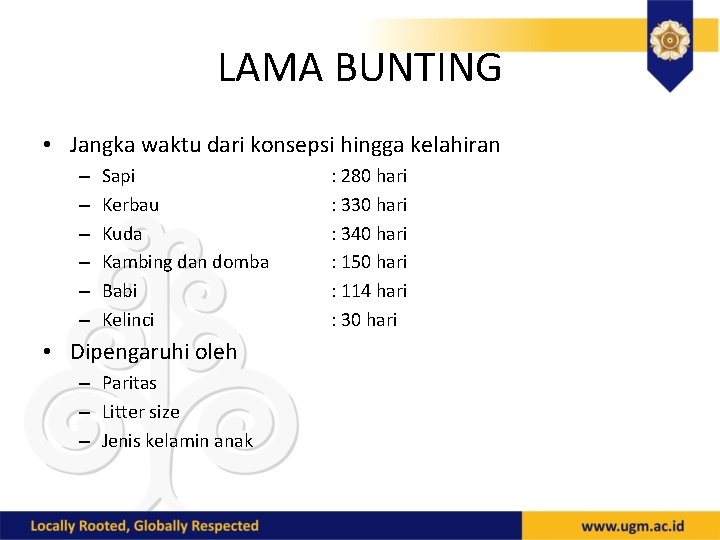 LAMA BUNTING

• Jangka waktu dari konsepsi hingga kelahiran
– Sapi : 280 hari
– Kerbau : 330 hari
– Kuda : 340 hari
– Kambing dan domba : 150 hari
– Babi : 114 hari
– Kelinci : 30 hari

• Dipengaruhi oleh
– Paritas
– Litter size
– Jenis kelamin anak

Locally Rooted, Globally Respected

www.ugm.ac.id